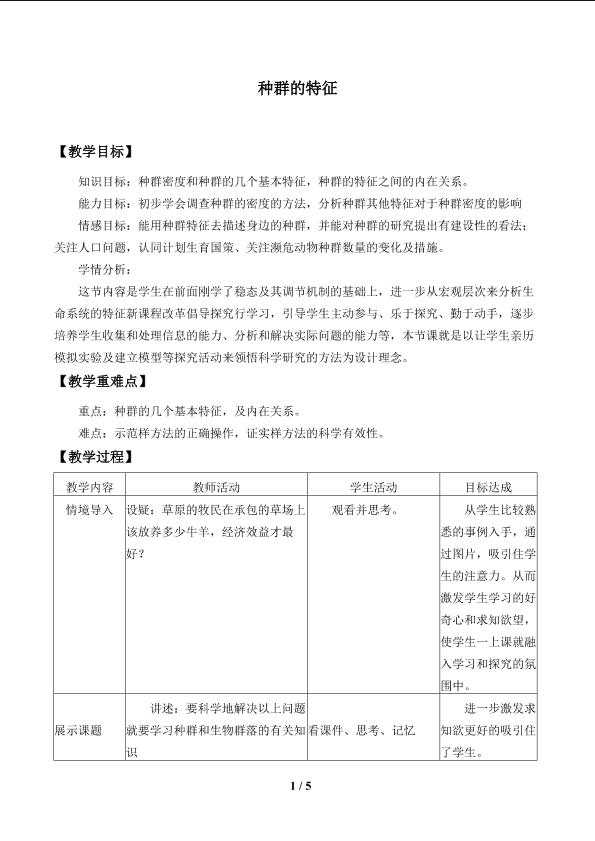 种群的特征

【教学目标】

知识目标：种群密度和种群的几个基本特征，种群的特征之间的内在关系。

能力目标：初步学会调查种群的密度的方法，分析种群其他特征对于种群密度的影响

情感目标：能用种群特征去描述身边的种群，并能对种群的研究提出有建设性的看法；关注人口问题，认同计划生育国策、关注濒危动物种群数量的变化及措施。

学情分析：

这节内容是学生在前面刚学了稳态及其调节机制的基础上，进一步从宏观层次来分析生命系统的特征新课程改革倡导探究行学习，引导学生主动参与、乐于探究、勤于动手，逐步培养学生收集和处理信息的能力、分析和解决实际问题的能力等，本节课就是以让学生亲历模拟实验及建立模型等探究活动来领悟科学研究的方法为设计理念。

【教学重难点】

重点：种群的几个基本特征，及内在关系。

难点：示范样方法的正确操作，证实样方法的科学有效性。

【教学过程】

| 教学内容 | 教师活动 | 学生活动 | 目标达成 |
|---|---|---|---|
| 情境导入 | 设疑：草原的牧民在承包的草场上该放养多少牛羊，经济效益才最好？ | 观看并思考。 | 从学生比较熟悉的事例入手，通过图片，吸引住学生的注意力。从而激发学生学习的好奇心和求知欲望，使学生一上课就融入学习和探究的氛围中。 |
| 展示课题 | 讲述：要科学地解决以上问题就要学习种群和生物群落的有关知识 | 看课件、思考、记忆 | 进一步激发求知欲更好的吸引住了学生。 |

1 / 5